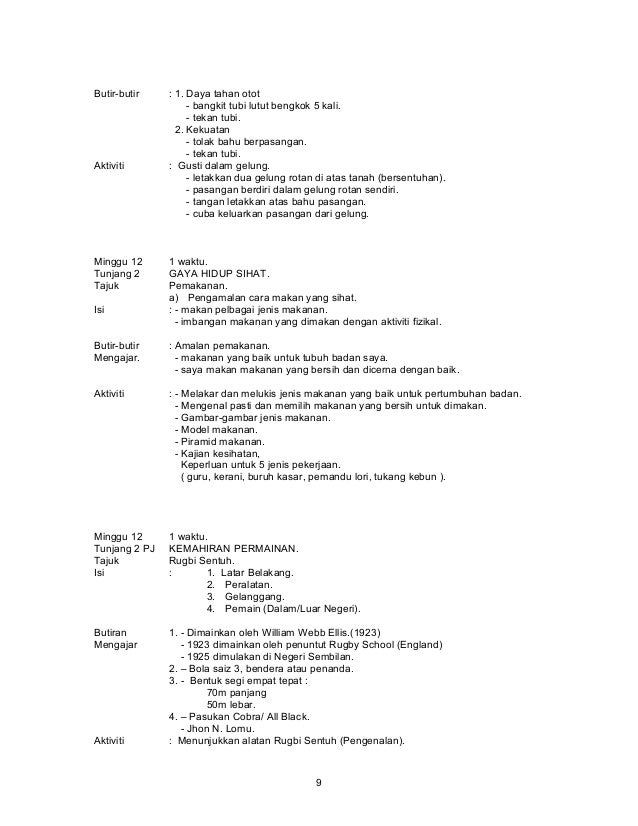 Butir-butir : 1. Daya tahan otot
- bangkit tubi lutut bengkok 5 kali.
- tekan tubi.
2. Kekuatan
- tolak bahu berpasangan.
- tekan tubi.
Aktiviti : Gusti dalam gelung.
- letakkan dua gelung rotan di atas tanah (bersentuhan).
- pasangan berdiri dalam gelung rotan sendiri.
- tangan letakkan atas bahu pasangan.
- cuba keluarkan pasangan dari gelung.

Minggu 12 1 waktu.
Tunjang 2 GAYA HIDUP SIHAT.
Tajuk Pemakanan.
a) Pengamalan cara makan yang sihat.
Isi : - makan pelbagai jenis makanan.
- imbangan makanan yang dimakan dengan aktiviti fizikal.

Butir-butir Mengajar. : Amalan pemakanan.
- makanan yang baik untuk tubuh badan saya.
- saya makan makanan yang bersih dan dicerna dengan baik.

Aktiviti : - Melakar dan melukis jenis makanan yang baik untuk pertumbuhan badan.
- Mengenal pasti dan memilih makanan yang bersih untuk dimakan.
- Gambar-gambar jenis makanan.
- Model makanan.
- Piramid makanan.
- Kajian kesihatan,
Keperluan untuk 5 jenis pekerjaan.
( guru, kerani, buruh kasar, pemandu lori, tukang kebun ).

Minggu 12 1 waktu.
Tunjang 2 PJ KEMAHIRAN PERMAINAN.
Tajuk Rugbi Sentuh.
Isi : 1. Latar Belakang.
2. Peralatan.
3. Gelanggang.
4. Pemain (Dalam/Luar Negeri).

Butiran Mengajar 1. - Dimainkan oleh William Webb Ellis.(1923)
- 1923 dimainkan oleh penuntut Rugby School (England)
- 1925 dimulakan di Negeri Sembilan.
2. – Bola saiz 3, bendera atau penanda.
3. - Bentuk segi empat tepat :
70m panjang
50m lebar.
4. – Pasukan Cobra/ All Black.
- Jhon N. Lomu.
Aktiviti : Menunjukkan alatan Rugbi Sentuh (Pengenalan).

9